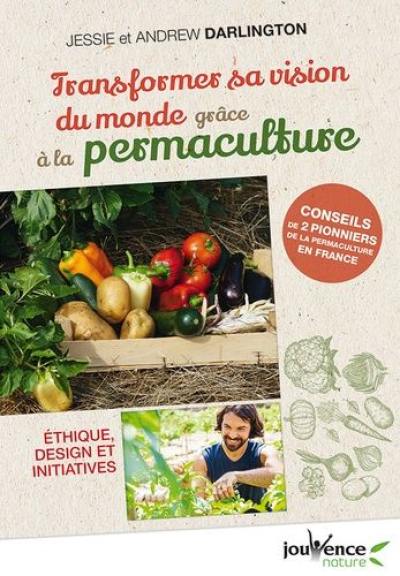 JESSIE et ANDREW DARLINGTON

Transformer sa vision du monde grâce à la permaculture

CONSEILS DE 2 PIONNIERS DE LA PERMACULTURE EN FRANCE

ÉTHIQUE, DESIGN ET INITIATIVES

jouvence nature